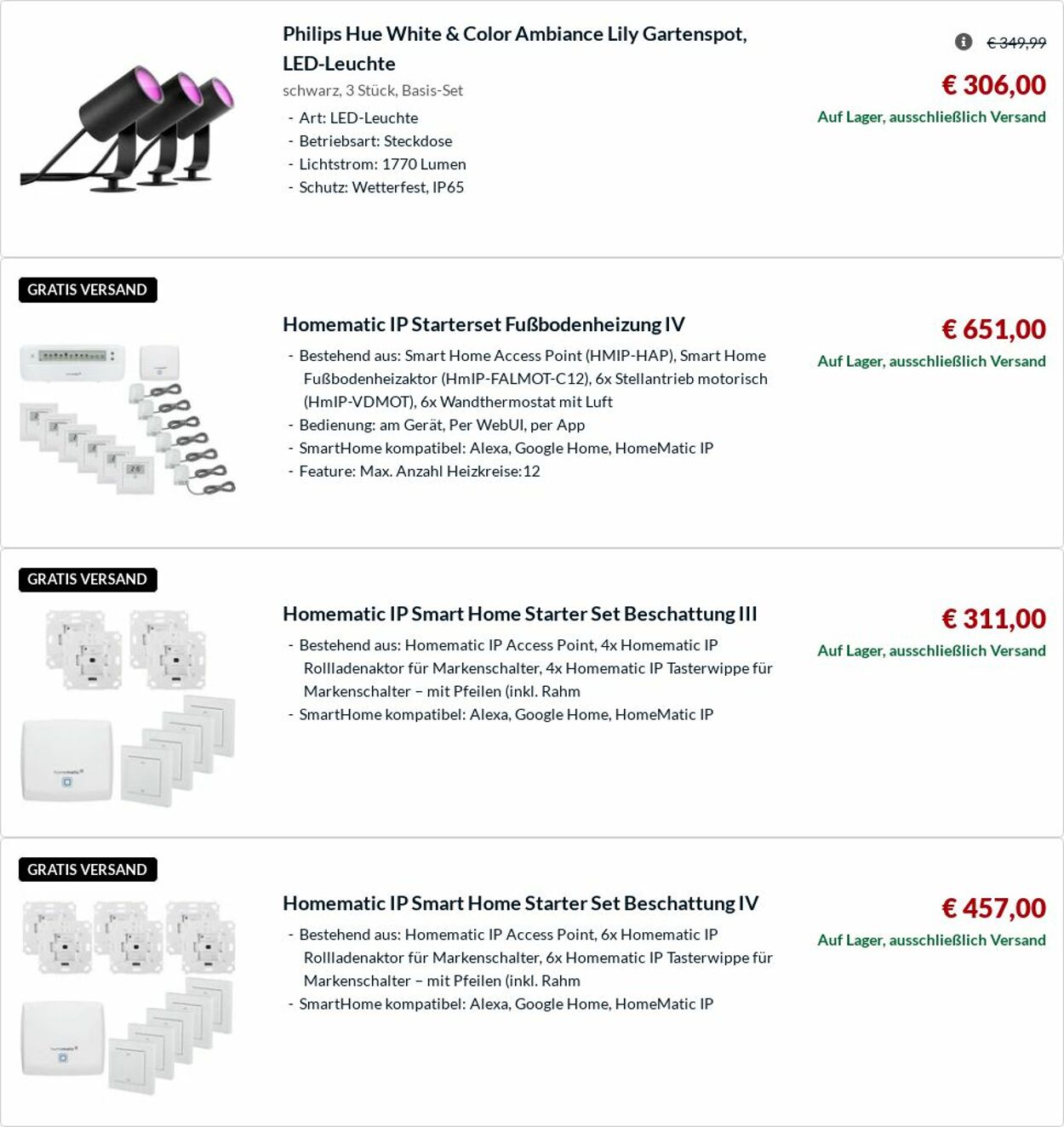 Philips Hue White & Color Ambiance Lily Gartenspot, LED-Leuchte

schwarz, 3 Stück, Basis-Set

- Art: LED-Leuchte
- Betriebsart: Steckdose
- Lichtstrom: 1770 Lumen
- Schutz: Wetterfest, IP65

€ 349,99

€ 306,00

Auf Lager, ausschließlich Versand

GRATIS VERSAND

Homematic IP Starterset Fußbodenheizung IV

- Bestehend aus: Smart Home Access Point (HMIP-HAP), Smart Home Fußbodenheizaktor (HmIP-FALMOT-C12), 6x Stellantrieb motorisch (HmIP-VDMOT), 6x Wandthermostat mit Luft
- Bedienung: am Gerät, Per WebUI, per App
- SmartHome kompatibel: Alexa, Google Home, HomeMatic IP
- Feature: Max. Anzahl Heizkreise:12

€ 651,00

Auf Lager, ausschließlich Versand

GRATIS VERSAND

Homematic IP Smart Home Starter Set Beschattung III

- Bestehend aus: Homematic IP Access Point, 4x Homematic IP Rollladenaktor für Markenschalter, 4x Homematic IP Tasterwippe für Markenschalter – mit Pfeilen (inkl. Rahm
- SmartHome kompatibel: Alexa, Google Home, HomeMatic IP

€ 311,00

Auf Lager, ausschließlich Versand

GRATIS VERSAND

Homematic IP Smart Home Starter Set Beschattung IV

- Bestehend aus: Homematic IP Access Point, 6x Homematic IP Rollladenaktor für Markenschalter, 6x Homematic IP Tasterwippe für Markenschalter – mit Pfeilen (inkl. Rahm
- SmartHome kompatibel: Alexa, Google Home, HomeMatic IP

€ 457,00

Auf Lager, ausschließlich Versand